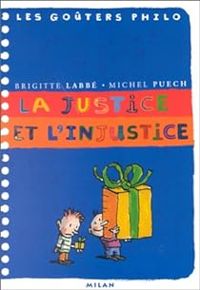 LES GOÛTERS PHILO

BRIGITTE LABBÉ • MICHEL PUECH

LA JUSTICE ET L'INJUSTICE

MILAN